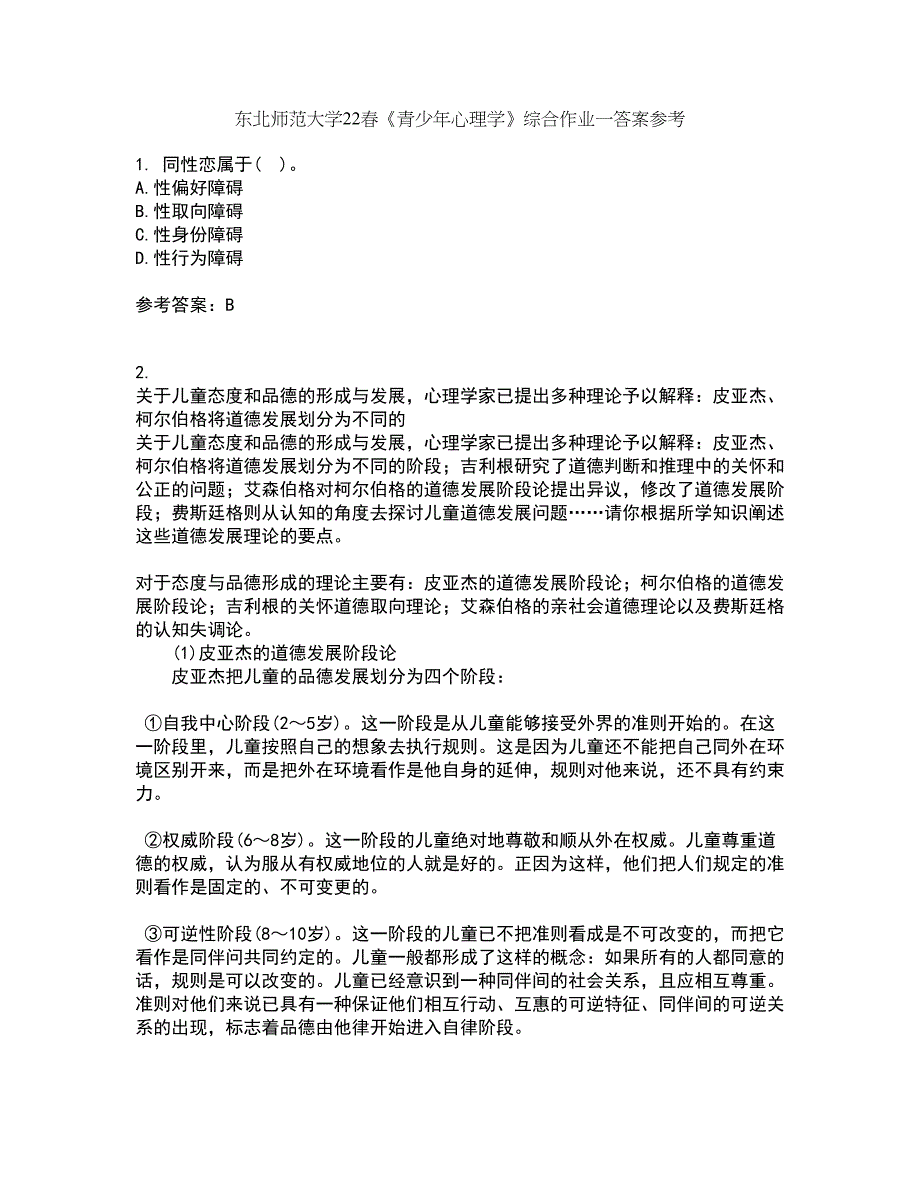 东北师范大学22春《青少年心理学》综合作业一答案参考

1. 同性恋属于（ ）。
A.性偏好障碍
B.性取向障碍
C.性身份障碍
D.性行为障碍

参考答案：B

2.
关于儿童态度和品德的形成与发展，心理学家已提出多种理论予以解释：皮亚杰、柯尔伯格将道德发展划分为不同的
关于儿童态度和品德的形成与发展，心理学家已提出多种理论予以解释：皮亚杰、柯尔伯格将道德发展划分为不同的阶段；吉利根研究了道德判断和推理中的关怀和公正的问题；艾森伯格对柯尔伯格的道德发展阶段论提出异议，修改了道德发展阶段；费斯廷格则从认知的角度去探讨儿童道德发展问题……请你根据所学知识阐述这些道德发展理论的要点。

对于态度与品德形成的理论主要有：皮亚杰的道德发展阶段论；柯尔伯格的道德发展阶段论；吉利根的关怀道德取向理论；艾森伯格的亲社会道德理论以及费斯廷格的认知失调论。
(1)皮亚杰的道德发展阶段论
皮亚杰把儿童的品德发展划分为四个阶段：

①自我中心阶段(2～5岁)。这一阶段是从儿童能够接受外界的准则开始的。在这一阶段里，儿童按照自己的想象去执行规则。这是因为儿童还不能把自己同外在环境区别开来，而是把外在环境看作是他自身的延伸，规则对他来说，还不具有约束力。

②权威阶段(6～8岁)。这一阶段的儿童绝对地尊敬和顺从外在权威。儿童尊重道德的权威，认为服从有权威地位的人就是好的。正因为这样，他们把人们规定的准则看作是固定的、不可变更的。

③可逆性阶段(8～10岁)。这一阶段的儿童已不把准则看成是不可改变的，而把它看作是同伴问共同约定的。儿童一般都形成了这样的概念：如果所有的人都同意的话，规则是可以改变的。儿童已经意识到一种同伴间的社会关系，且应相互尊重。准则对他们来说已具有一种保证他们相互行动、互惠的可逆特征、同伴间的可逆关系的出现，标志着品德由他律开始进入自律阶段。